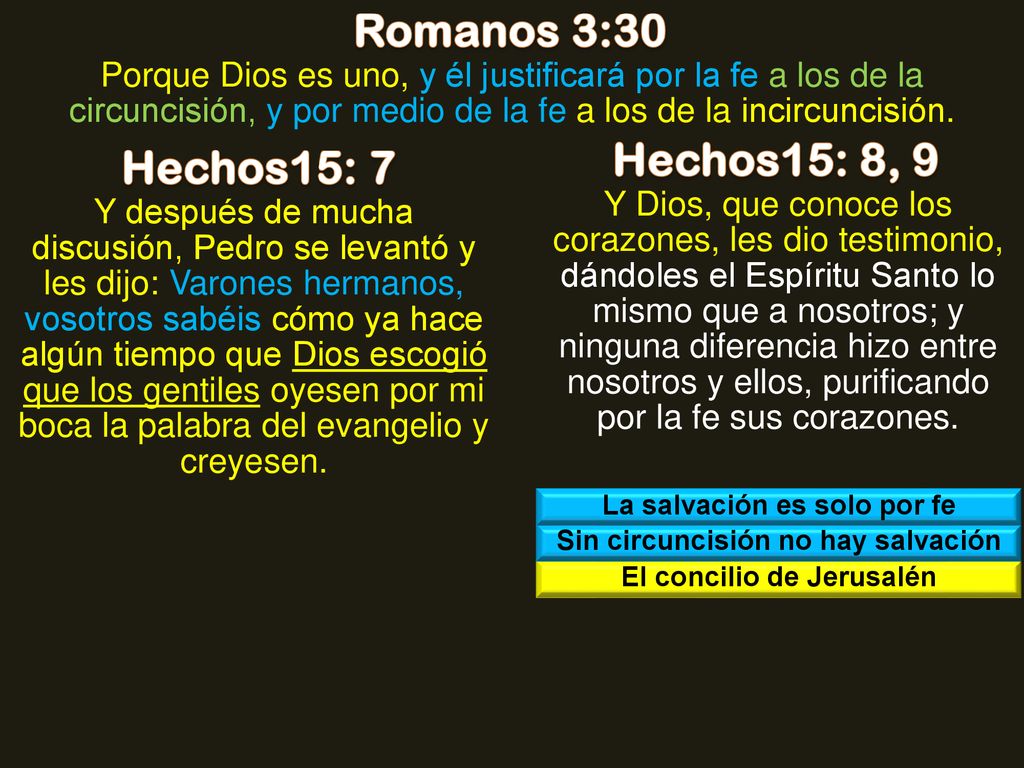 Romanos 3:30

Porque Dios es uno, y él justificará por la fe a los de la circuncisión, y por medio de la fe a los de la incircuncisión.

Hechos15: 7

Y después de mucha discusión, Pedro se levantó y les dijo: Varones hermanos, vosotros sabéis cómo ya hace algún tiempo que Dios escogió que los gentiles oyesen por mi boca la palabra del evangelio y creyesen.

Hechos15: 8, 9

Y Dios, que conoce los corazones, les dio testimonio, dándoles el Espíritu Santo lo mismo que a nosotros; y ninguna diferencia hizo entre nosotros y ellos, purificando por la fe sus corazones.

La salvación es solo por fe

Sin circuncisión no hay salvación

El concilio de Jerusalén